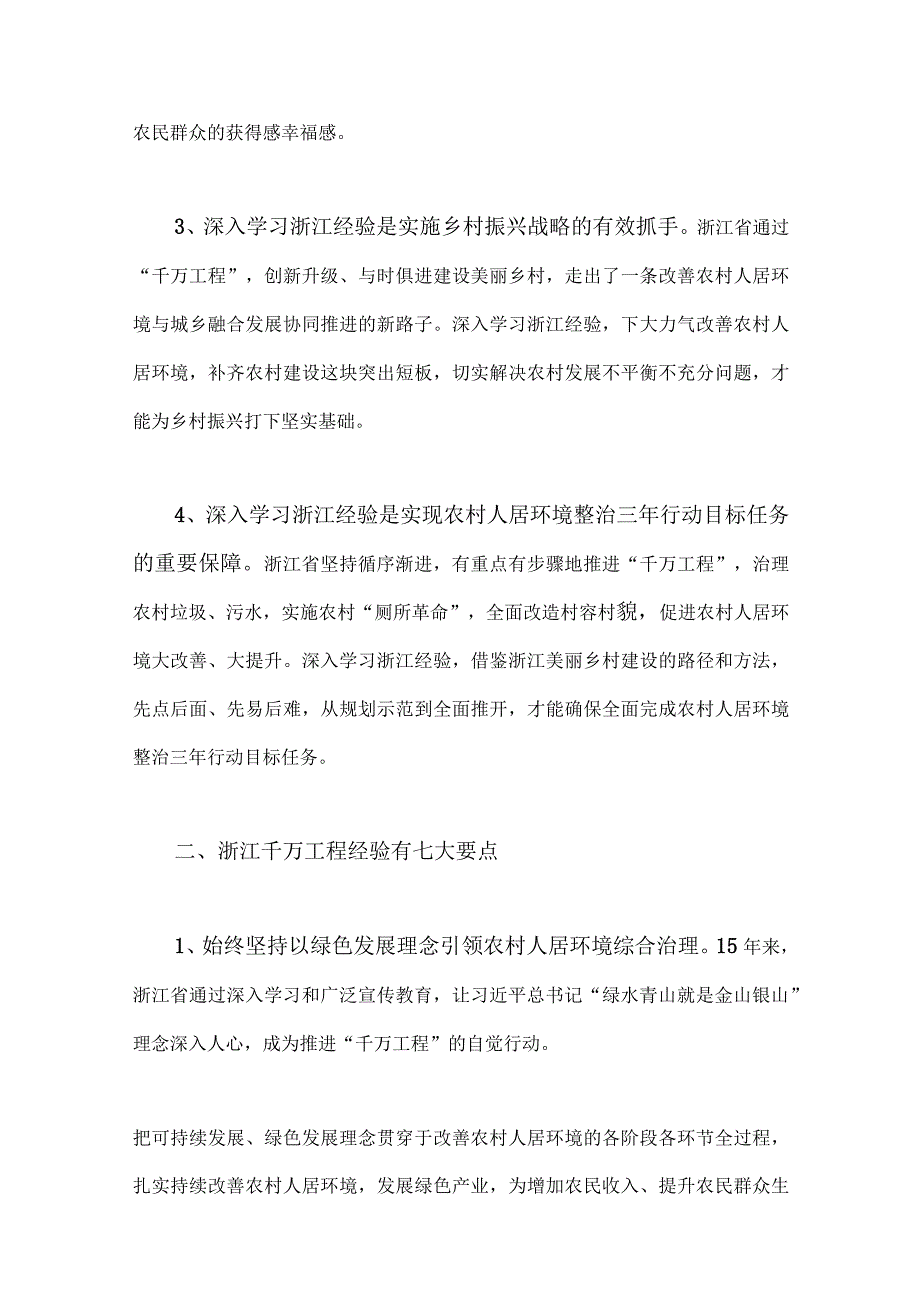 农民群众的获得感幸福感。

3、深入学习浙江经验是实施乡村振兴战略的有效抓手。浙江省通过“千万工程”，创新升级、与时俱进建设美丽乡村，走出了一条改善农村人居环境与城乡融合发展协同推进的新路子。深入学习浙江经验，下大力气改善农村人居环境，补齐农村建设这块突出短板，切实解决农村发展不平衡不充分问题，才能为乡村振兴打下坚实基础。

4、深入学习浙江经验是实现农村人居环境整治三年行动目标任务的重要保障。浙江省坚持循序渐进，有重点有步骤地推进“千万工程”，治理农村垃圾、污水，实施农村“厕所革命”，全面改造村容村貌，促进农村人居环境大改善、大提升。深入学习浙江经验，借鉴浙江美丽乡村建设的路径和方法，先点后面、先易后难，从规划示范到全面推开，才能确保全面完成农村人居环境整治三年行动目标任务。

二、浙江千万工程经验有七大要点

1、始终坚持以绿色发展理念引领农村人居环境综合治理。15年来，浙江省通过深入学习和广泛宣传教育，让习近平总书记“绿水青山就是金山银山”理念深入人心，成为推进“千万工程”的自觉行动。

把可持续发展、绿色发展理念贯穿于改善农村人居环境的各阶段各环节全过程，扎实持续改善农村人居环境，发展绿色产业，为增加农民收入、提升农民群众生